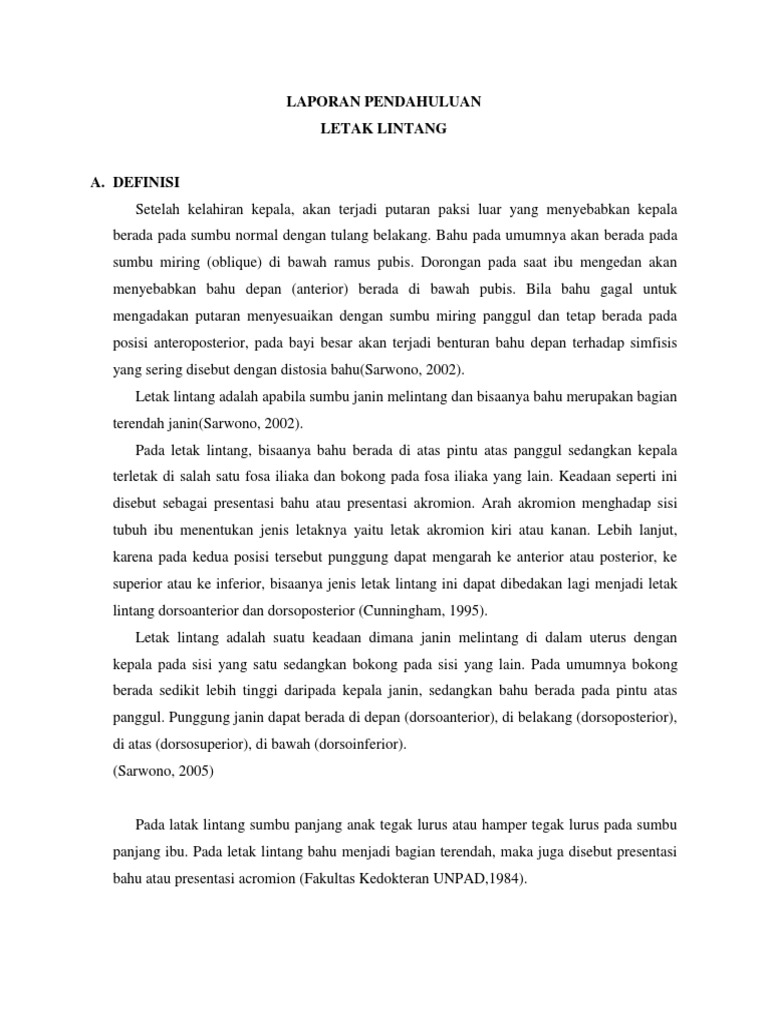 LAPORAN PENDAHULUAN
LETAK LINTANG

A. DEFINISI

Setelah kelahiran kepala, akan terjadi putaran paksi luar yang menyebabkan kepala berada pada sumbu normal dengan tulang belakang. Bahu pada umumnya akan berada pada sumbu miring (oblique) di bawah ramus pubis. Dorongan pada saat ibu mengedan akan menyebabkan bahu depan (anterior) berada di bawah pubis. Bila bahu gagal untuk mengadakan putaran menyesuaikan dengan sumbu miring panggul dan tetap berada pada posisi anteroposterior, pada bayi besar akan terjadi benturan bahu depan terhadap simfisis yang sering disebut dengan distosia bahu(Sarwono, 2002).

Letak lintang adalah apabila sumbu janin melintang dan bisaanya bahu merupakan bagian terendah janin(Sarwono, 2002).

Pada letak lintang, bisaanya bahu berada di atas pintu atas panggul sedangkan kepala terletak di salah satu fosa iliaka dan bokong pada fosa iliaka yang lain. Keadaan seperti ini disebut sebagai presentasi bahu atau presentasi akromion. Arah akromion menghadap sisi tubuh ibu menentukan jenis letaknya yaitu letak akromion kiri atau kanan. Lebih lanjut, karena pada kedua posisi tersebut punggung dapat mengarah ke anterior atau posterior, ke superior atau ke inferior, bisaanya jenis letak lintang ini dapat dibedakan lagi menjadi letak lintang dorsoanterior dan dorsoposterior (Cunningham, 1995).

Letak lintang adalah suatu keadaan dimana janin melintang di dalam uterus dengan kepala pada sisi yang satu sedangkan bokong pada sisi yang lain. Pada umumnya bokong berada sedikit lebih tinggi daripada kepala janin, sedangkan bahu berada pada pintu atas panggul. Punggung janin dapat berada di depan (dorsoanterior), di belakang (dorsoposterior), di atas (dorsosuperior), di bawah (dorsoinferior).
(Sarwono, 2005)

Pada latak lintang sumbu panjang anak tegak lurus atau hamper tegak lurus pada sumbu panjang ibu. Pada letak lintang bahu menjadi bagian terendah, maka juga disebut presentasi bahu atau presentasi acromion (Fakultas Kedokteran UNPAD,1984).